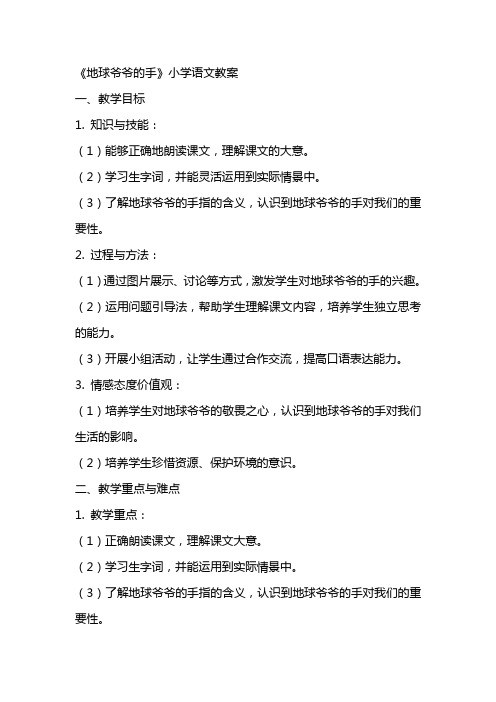 《地球爷爷的手》小学语文教案

一、教学目标

1. 知识与技能：

（1）能够正确地朗读课文，理解课文的大意。

（2）学习生字词，并能灵活运用到实际情景中。

（3）了解地球爷爷的手指的含义，认识到地球爷爷的手对我们的重要性。

2. 过程与方法：

（1）通过图片展示、讨论等方式，激发学生对地球爷爷的手的兴趣。

（2）运用问题引导法，帮助学生理解课文内容，培养学生独立思考的能力。

（3）开展小组活动，让学生通过合作交流，提高口语表达能力。

3. 情感态度价值观：

（1）培养学生对地球爷爷的敬畏之心，认识到地球爷爷的手对我们生活的影响。

（2）培养学生珍惜资源、保护环境的意识。

二、教学重点与难点

1. 教学重点：

（1）正确朗读课文，理解课文大意。

（2）学习生字词，并能运用到实际情景中。

（3）了解地球爷爷的手指的含义，认识到地球爷爷的手对我们的重要性。